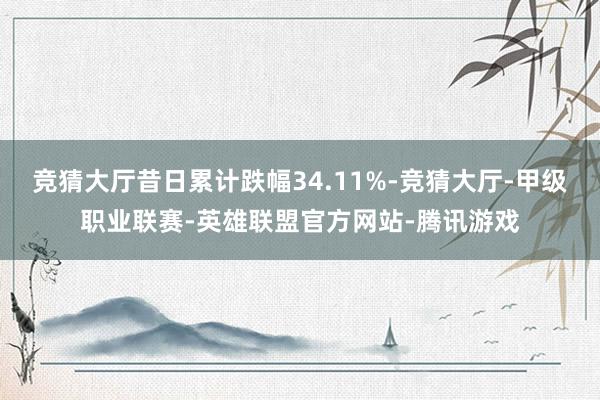 竞猜大厅昔日累计跌幅34.11%-竞猜大厅-甲级职业联赛-英雄联盟官方网站-腾讯游戏